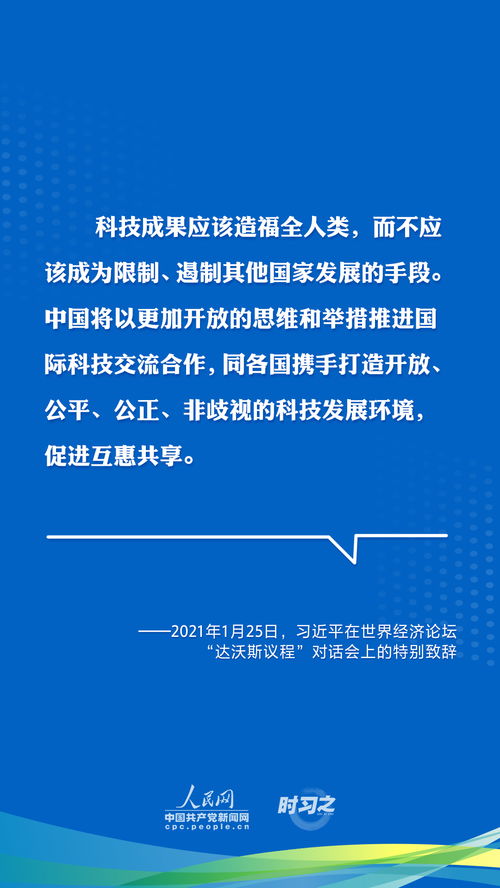 科技成果应该造福全人类，而不应该成为限制、遏制其他国家发展的手段。中国将以更加开放的思维和举措推进国际科技交流合作，同各国携手打造开放、公平、公正、非歧视的科技发展环境，促进互惠共享。

——2021年1月25日，习近平在世界经济论坛“达沃斯议程”对话会上的特别致辞

人民网
中国共产党新闻网
cpc.people.cn

时习之